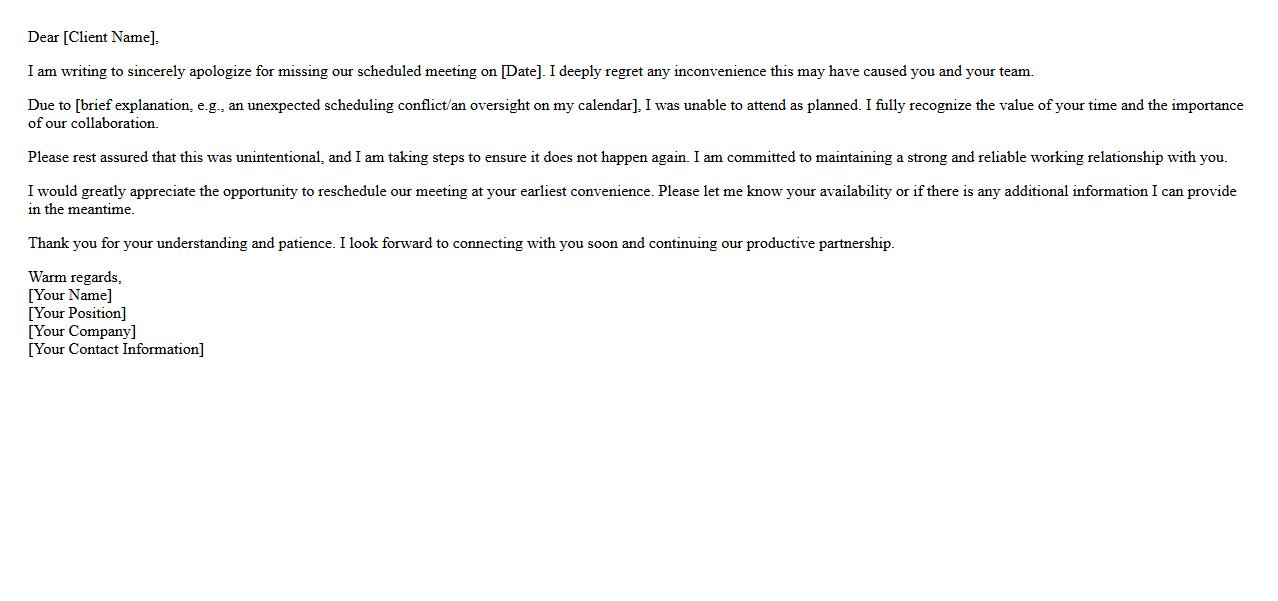 Dear [Client Name],

I am writing to sincerely apologize for missing our scheduled meeting on [Date]. I deeply regret any inconvenience this may have caused you and your team.

Due to [brief explanation, e.g., an unexpected scheduling conflict/an oversight on my calendar], I was unable to attend as planned. I fully recognize the value of your time and the importance of our collaboration.

Please rest assured that this was unintentional, and I am taking steps to ensure it does not happen again. I am committed to maintaining a strong and reliable working relationship with you.

I would greatly appreciate the opportunity to reschedule our meeting at your earliest convenience. Please let me know your availability or if there is any additional information I can provide in the meantime.

Thank you for your understanding and patience. I look forward to connecting with you soon and continuing our productive partnership.

Warm regards,
[Your Name]
[Your Position]
[Your Company]
[Your Contact Information]